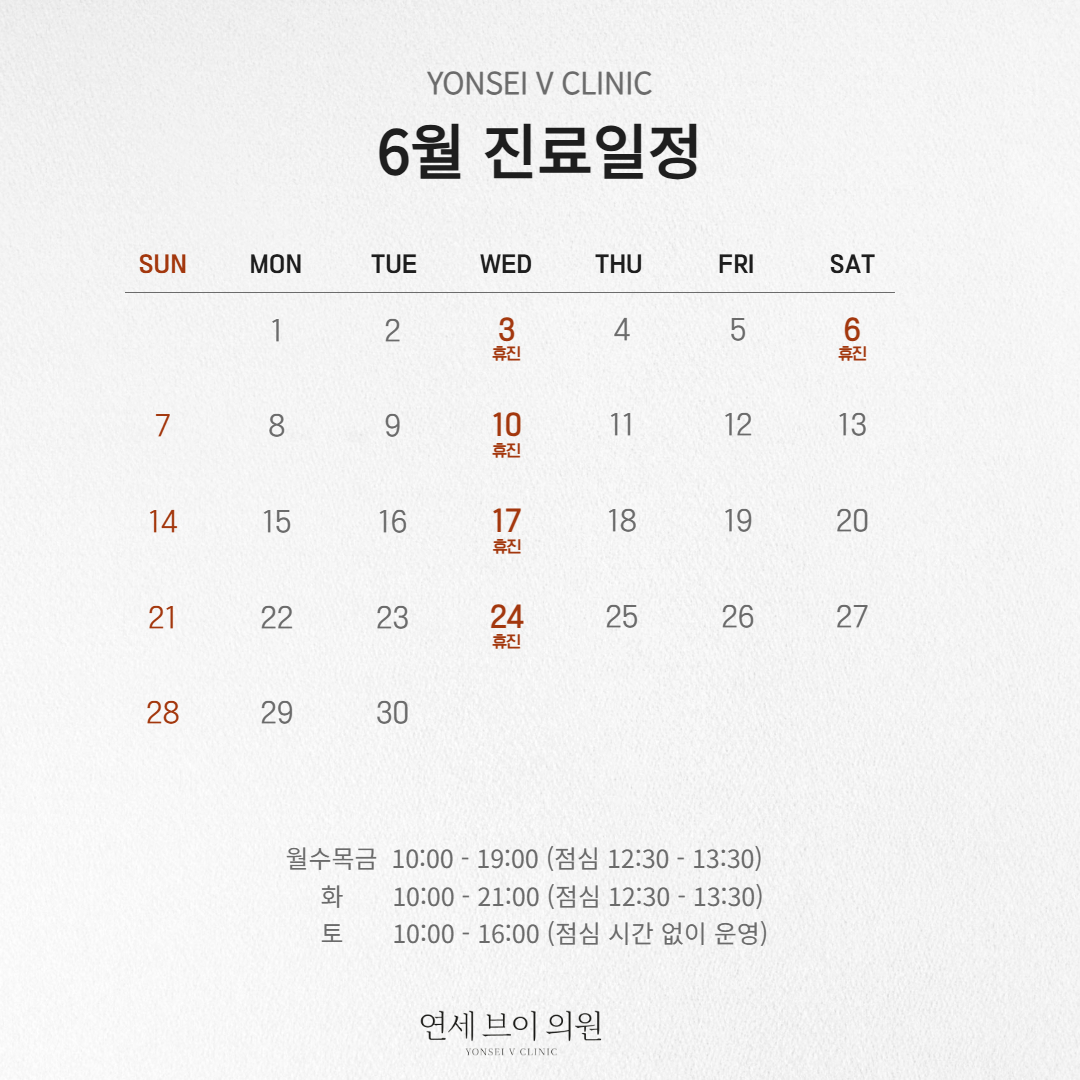 YONSEI V CLINIC
6월 진료일정

| SUN | MON | TUE | WED | THU | FRI | SAT |
|---|---|---|---|---|---|---|
|  | 1 | 2 | 3 휴진 | 4 | 5 | 6 휴진 |
| 7 | 8 | 9 | 10 휴진 | 11 | 12 | 13 |
| 14 | 15 | 16 | 17 휴진 | 18 | 19 | 20 |
| 21 | 22 | 23 | 24 휴진 | 25 | 26 | 27 |
| 28 | 29 | 30 |  |  |  |  |

월수목금 10:00 - 19:00 (점심 12:30 - 13:30)
화 10:00 - 21:00 (점심 12:30 - 13:30)
토 10:00 - 16:00 (점심 시간 없이 운영)

연세 브이 의원
YONSEI V CLINIC